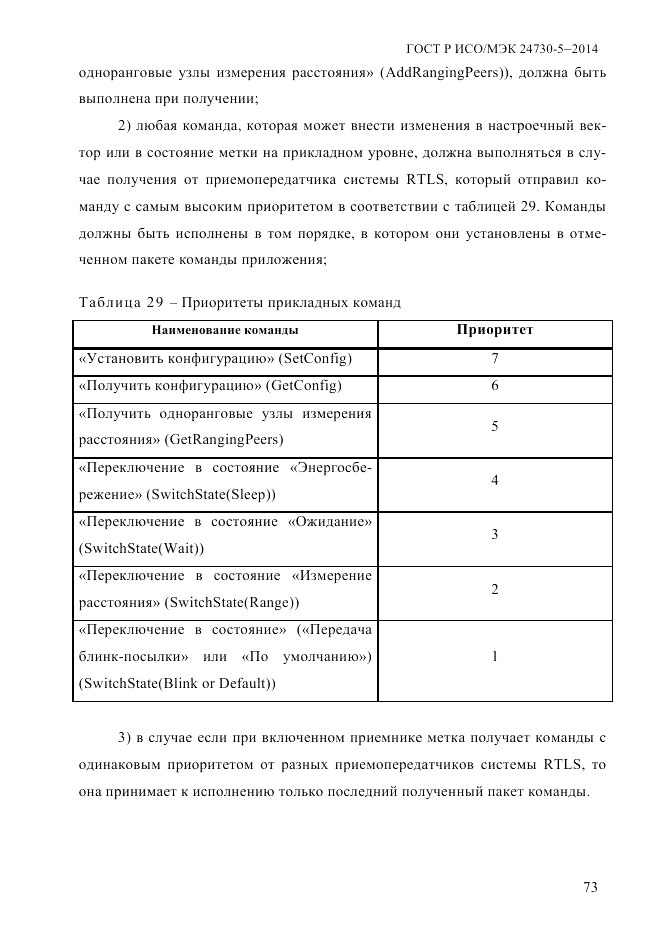 ГОСТ Р ИСО/МЭК 24730-5–2014

одноранговые узлы измерения расстояния» (AddRangingPeers)), должна быть выполнена при получении;

2) любая команда, которая может внести изменения в настроечный вектор или в состояние метки на прикладном уровне, должна выполняться в случае получения от приемопередатчика системы RTLS, который отправил команду с самым высоким приоритетом в соответствии с таблицей 29. Команды должны быть исполнены в том порядке, в котором они установлены в отмеченном пакете команды приложения;

Таблица 29 – Приоритеты прикладных команд

| Наименование команды | Приоритет |
|---|---|
| «Установить конфигурацию» (SetConfig) | 7 |
| «Получить конфигурацию» (GetConfig) | 6 |
| «Получить одноранговые узлы измерения расстояния» (GetRangingPeers) | 5 |
| «Переключение в состояние «Энергосбережение» (SwitchState(Sleep)) | 4 |
| «Переключение в состояние «Ожидание» (SwitchState(Wait)) | 3 |
| «Переключение в состояние «Измерение расстояния» (SwitchState(Range)) | 2 |
| «Переключение в состояние» («Передача блинк-посылки» или «По умолчанию») (SwitchState(Blink or Default)) | 1 |

3) в случае если при включенном приемнике метка получает команды с одинаковым приоритетом от разных приемопередатчиков системы RTLS, то она принимает к исполнению только последний полученный пакет команды.

73